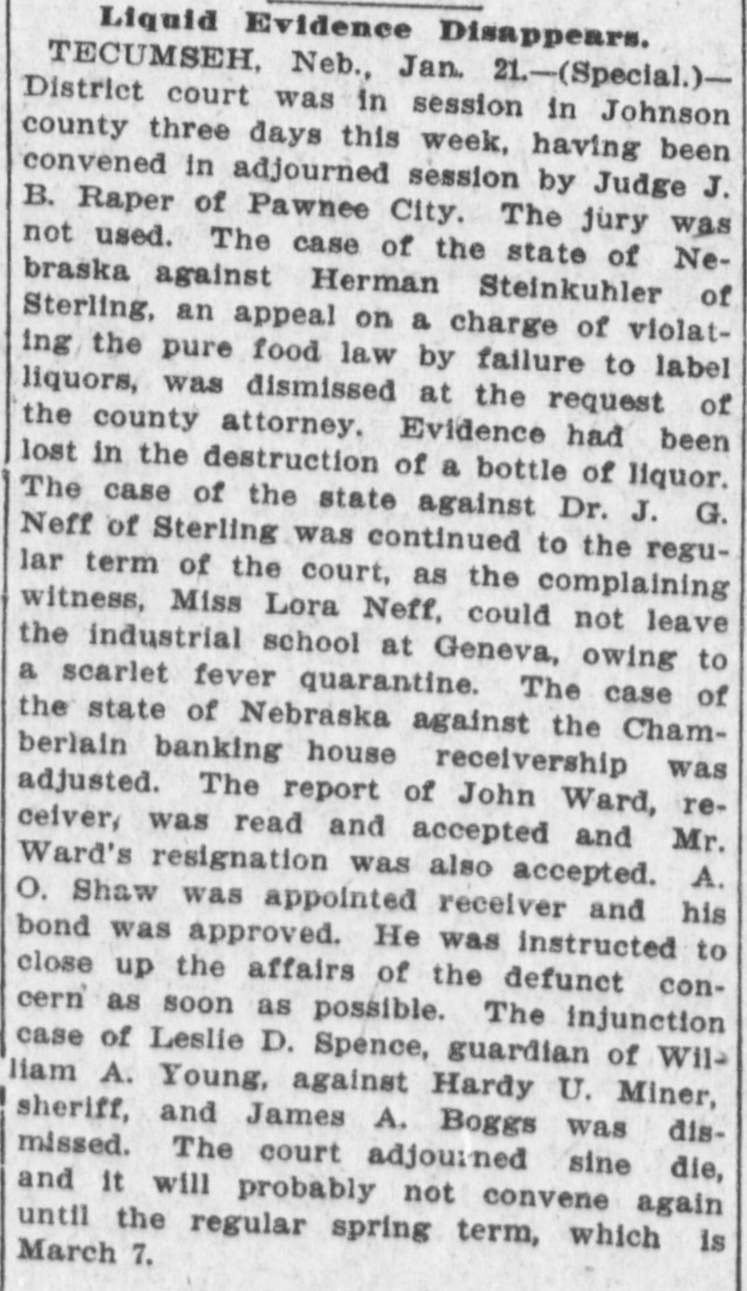 Liquid Evidence Disappears.

TECUMSEH, Neb., Jan. 21.—(Special.)—District court was in session in Johnson county three days this week, having been convened in adjourned session by Judge J. B. Raper of Pawnee City. The jury was not used. The case of the state of Nebraska against Herman Steinkuhler of Sterling, an appeal on a charge of violating the pure food law by failure to label liquors, was dismissed at the request of the county attorney. Evidence had been lost in the destruction of a bottle of liquor. The case of the state against Dr. J. G. Neff of Sterling was continued to the regular term of the court, as the complaining witness, Miss Lora Neff, could not leave the industrial school at Geneva, owing to a scarlet fever quarantine. The case of the state of Nebraska against the Chamberlain banking house receivership was adjusted. The report of John Ward, receiver, was read and accepted and Mr. Ward's resignation was also accepted. A. O. Shaw was appointed receiver and his bond was approved. He was instructed to close up the affairs of the defunct concern as soon as possible. The injunction case of Leslie D. Spence, guardian of William A. Young, against Hardy U. Miner, sheriff, and James A. Boggs was dismissed. The court adjourned sine die, and it will probably not convene again until the regular spring term, which is March 7.